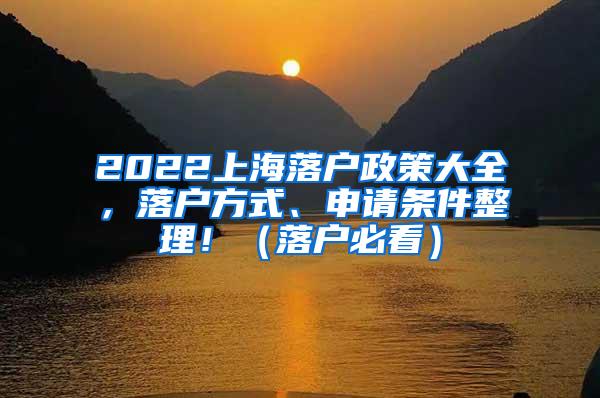 2022上海落户政策大全，落户方式、申请条件整理！（落户必看）